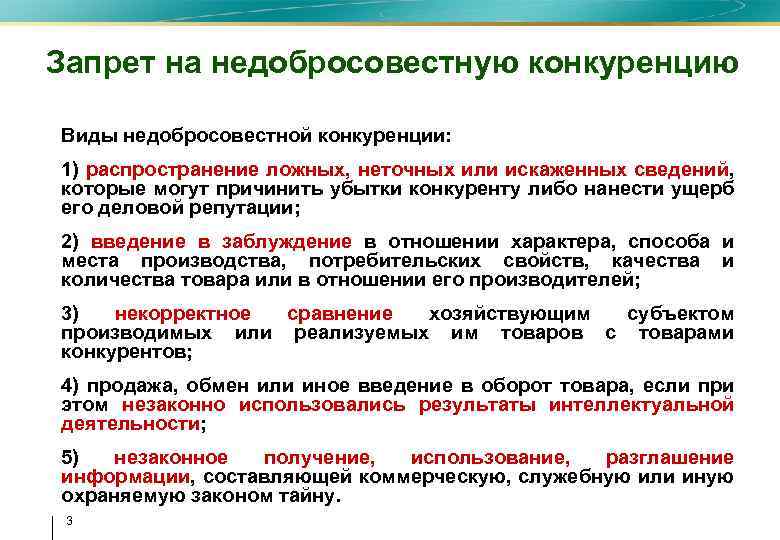 Запрет на недобросовестную конкуренцию

Виды недобросовестной конкуренции:

1) распространение ложных, неточных или искаженных сведений, которые могут причинить убытки конкуренту либо нанести ущерб его деловой репутации;

2) введение в заблуждение в отношении характера, способа и места производства, потребительских свойств, качества и количества товара или в отношении его производителей;

3) некорректное сравнение хозяйствующим субъектом производимых или реализуемых им товаров с товарами конкурентов;

4) продажа, обмен или иное введение в оборот товара, если при этом незаконно использовались результаты интеллектуальной деятельности;

5) незаконное получение, использование, разглашение информации, составляющей коммерческую, служебную или иную охраняемую законом тайну.

3